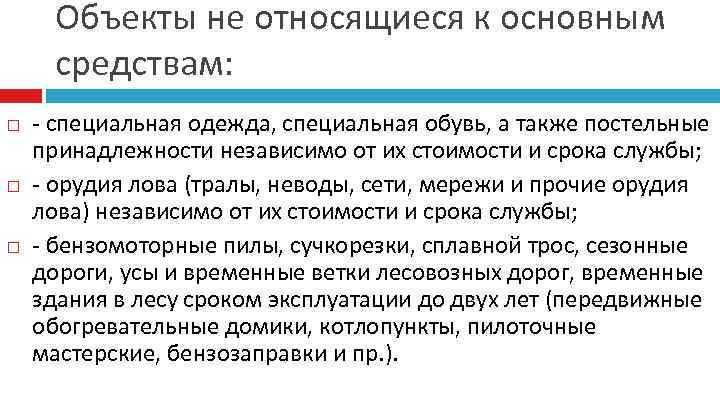 Объекты не относящиеся к основным средствам:

- специальная одежда, специальная обувь, а также постельные принадлежности независимо от их стоимости и срока службы;

- орудия лова (тралы, неводы, сети, мережи и прочие орудия лова) независимо от их стоимости и срока службы;

- бензомоторные пилы, сучкорезки, сплавной трос, сезонные дороги, усы и временные ветки лесовозных дорог, временные здания в лесу сроком эксплуатации до двух лет (передвижные обогревательные домики, котлопункты, пилоточные мастерские, бензозаправки и пр.).